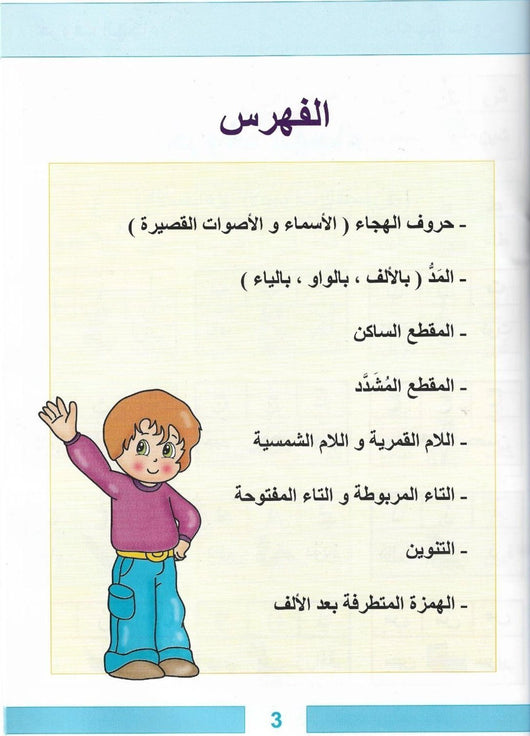 الفهرس

- حروف الهجاء ( الأسماء و الأصوات القصيرة )

- المَدُّ ( بالألف ، بالواو ، بالياء )

- المقطع الساكن

- المقطع المُشَدَّد

- اللام القمرية و اللام الشمسية

- التاء المربوطة و التاء المفتوحة

- التنوين

- الهمزة المتطرفة بعد الألف

3